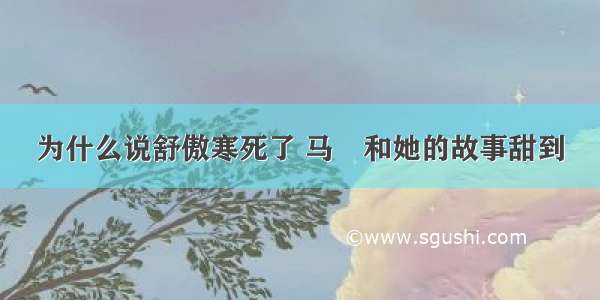 为什么说舒傲寒死了 马　和她的故事甜到

©www.sgushi.com